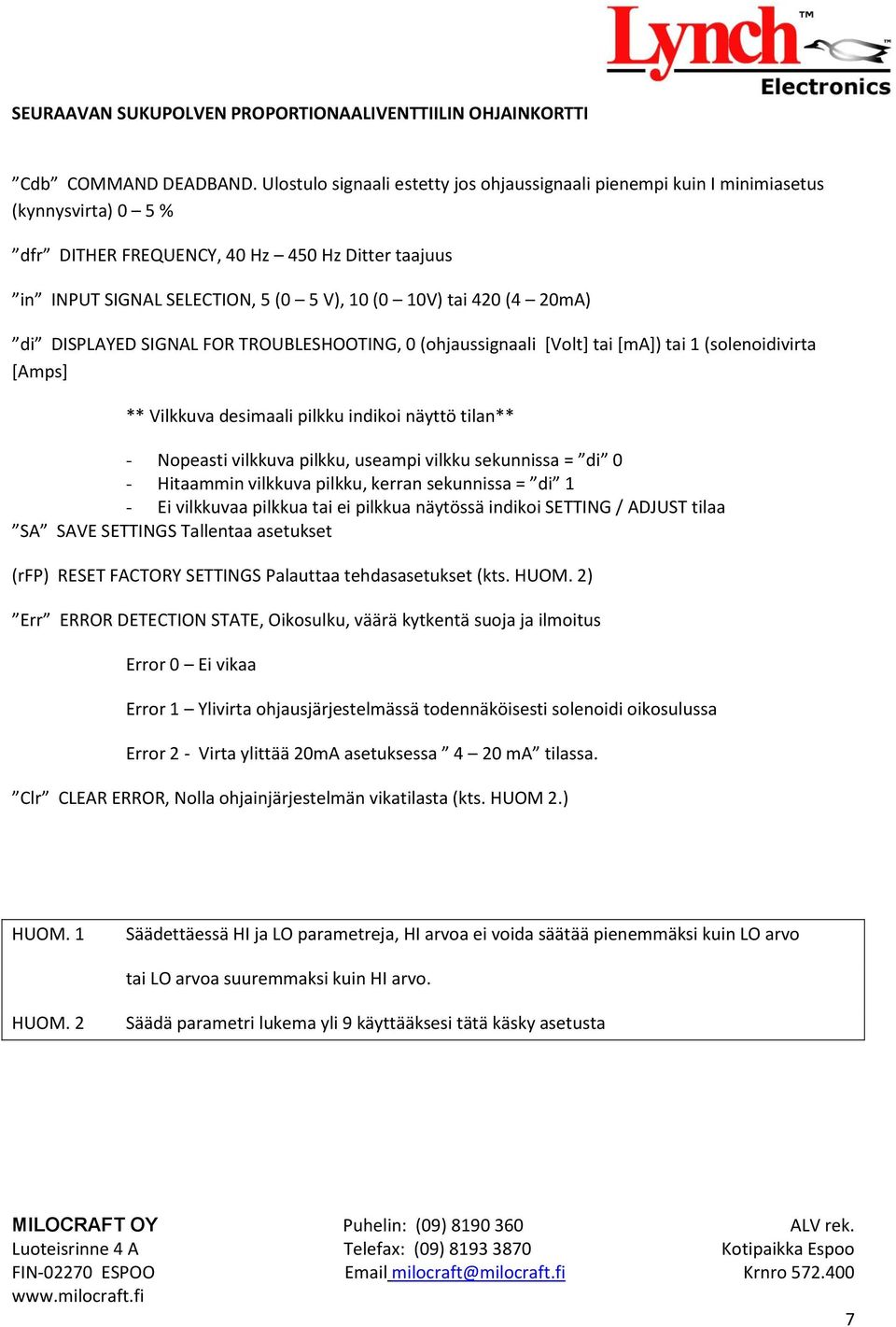 Lynch™
Electronics

SEURAAVAN SUKUPOLVEN PROPORTIONAALIVENTTIILIN OHJAINKORTTI

”Cdb” COMMAND DEADBAND. Ulostulo signaali estetty jos ohjaussignaali pienempi kuin I minimiasetus (kynnysvirta) 0 – 5 %

”dfr” DITHER FREQUENCY, 40 Hz – 450 Hz Ditter taajuus

”in” INPUT SIGNAL SELECTION, 5 (0 – 5 V), 10 (0 – 10V) tai 420 (4 – 20mA)

”di” DISPLAYED SIGNAL FOR TROUBLESHOOTING, 0 (ohjaussignaali [Volt] tai [mA]) tai 1 (solenoidivirta [Amps]

** Vilkkuva desimaali pilkku indikoi näyttö tilan**

- Nopeasti vilkkuva pilkku, useampi vilkku sekunnissa = ”di” 0
- Hitaammin vilkkuva pilkku, kerran sekunnissa = ”di” 1
- Ei vilkkuvaa pilkkua tai ei pilkkua näytössä indikoi SETTING / ADJUST tilaa

”SA” SAVE SETTINGS Tallentaa asetukset

(rFP) RESET FACTORY SETTINGS Palauttaa tehdasasetukset (kts. HUOM. 2)

”Err” ERROR DETECTION STATE, Oikosulku, väärä kytkentä suoja ja ilmoitus

Error 0 – Ei vikaa

Error 1 – Ylivirta ohjausjärjestelmässä todennäköisesti solenoidi oikosulussa

Error 2 - Virta ylittää 20mA asetuksessa ” 4 – 20 mA” tilassa.

”Clr” CLEAR ERROR, Nolla ohjainjärjestelmän vikatilasta (kts. HUOM 2.)

HUOM. 1 Säädettäessä HI ja LO parametreja, HI arvoa ei voida säätää pienemmäksi kuin LO arvo tai LO arvoa suuremmaksi kuin HI arvo.

HUOM. 2 Säädä parametri lukema yli 9 käyttääksesi tätä käsky asetusta

MILOCRAFT OY
Luoteisrinne 4 A
FIN-02270 ESPOO
www.milocraft.fi

Puhelin: (09) 8190 360
Telefax: (09) 8193 3870
Email milocraft@milocraft.fi

ALV rek.
Kotipaikka Espoo
Krnro 572.400

7